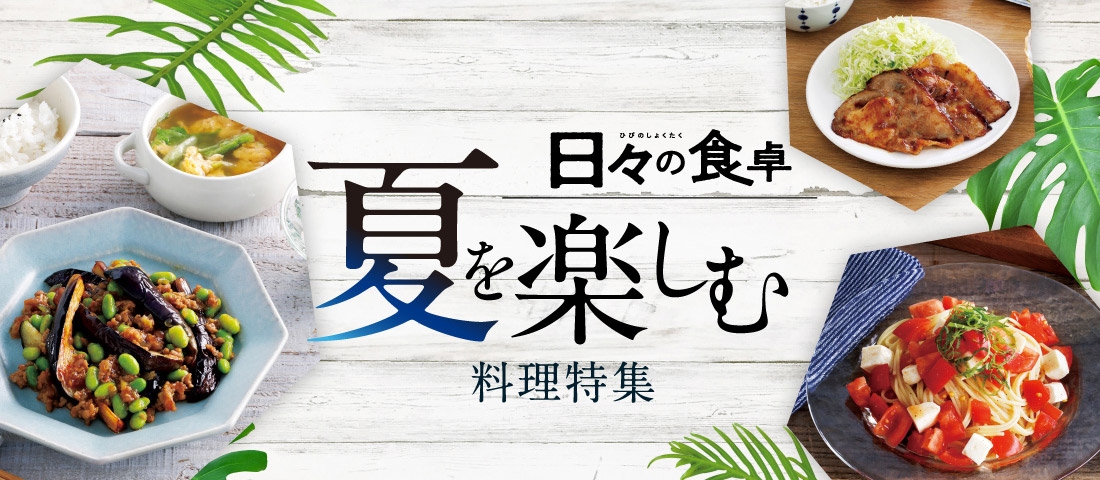 ひびのしょくたく
日々の食卓

夏を楽しむ

料理特集